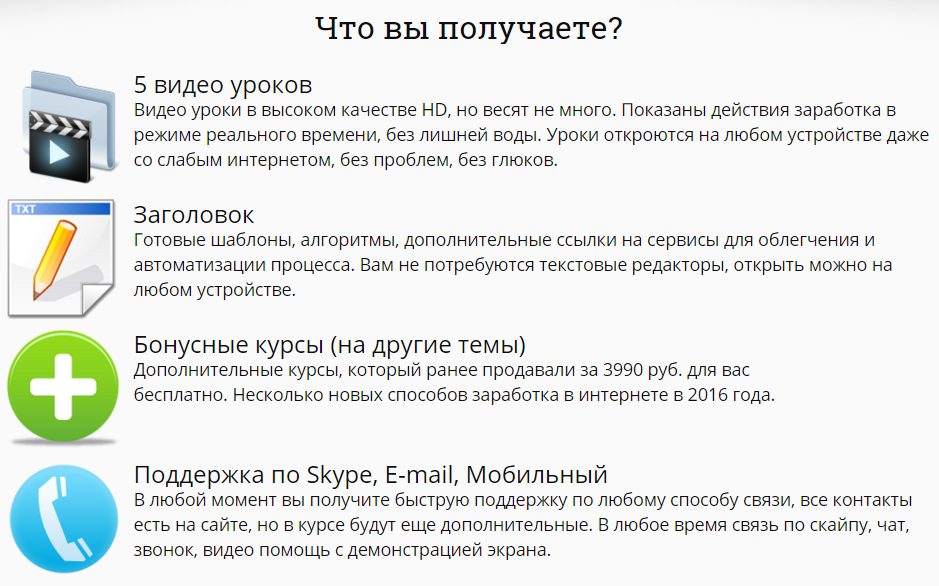 Что вы получаете?

5 видео уроков
Видео уроки в высоком качестве HD, но весят не много. Показаны действия заработка в режиме реального времени, без лишней воды. Уроки откроются на любом устройстве даже со слабым интернетом, без проблем, без глюков.

TXT

Заголовок
Готовые шаблоны, алгоритмы, дополнительные ссылки на сервисы для облегчения и автоматизации процесса. Вам не потребуются текстовые редакторы, открыть можно на любом устройстве.

Бонусные курсы (на другие темы)
Дополнительные курсы, который ранее продавали за 3990 руб. для вас бесплатно. Несколько новых способов заработка в интернете в 2016 года.

Поддержка по Skype, E-mail, Мобильный
В любой момент вы получите быструю поддержку по любому способу связи, все контакты есть на сайте, но в курсе будут еще дополнительные. В любое время связь по скайпу, чат, звонок, видео помощь с демонстрацией экрана.